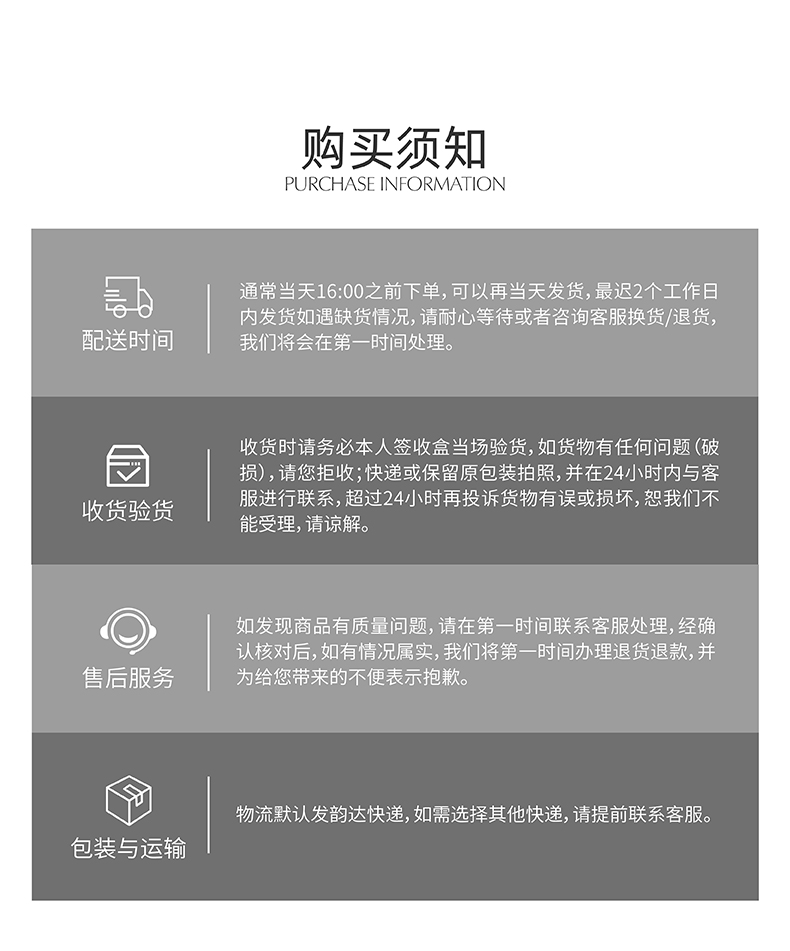 购买须知
PURCHASE INFORMATION

配送时间

通常当天16:00之前下单，可以再当天发货，最迟2个工作日内发货如遇缺货情况，请耐心等待或者咨询客服换货/退货，我们将会在第一时间处理。

收货验货

收货时请务必本人签收盒当场验货，如货物有任何问题（破损），请您拒收；快递或保留原包装拍照，并在24小时内与客服进行联系，超过24小时再投诉货物有误或损坏，恕我们不能受理，请谅解。

售后服务

如发现商品有质量问题，请在第一时间联系客服处理，经确认核对后，如有情况属实，我们将第一时间办理退货退款，并为给您带来的不便表示抱歉。

包装与运输

物流默认发韵达快递，如需选择其他快递，请提前联系客服。